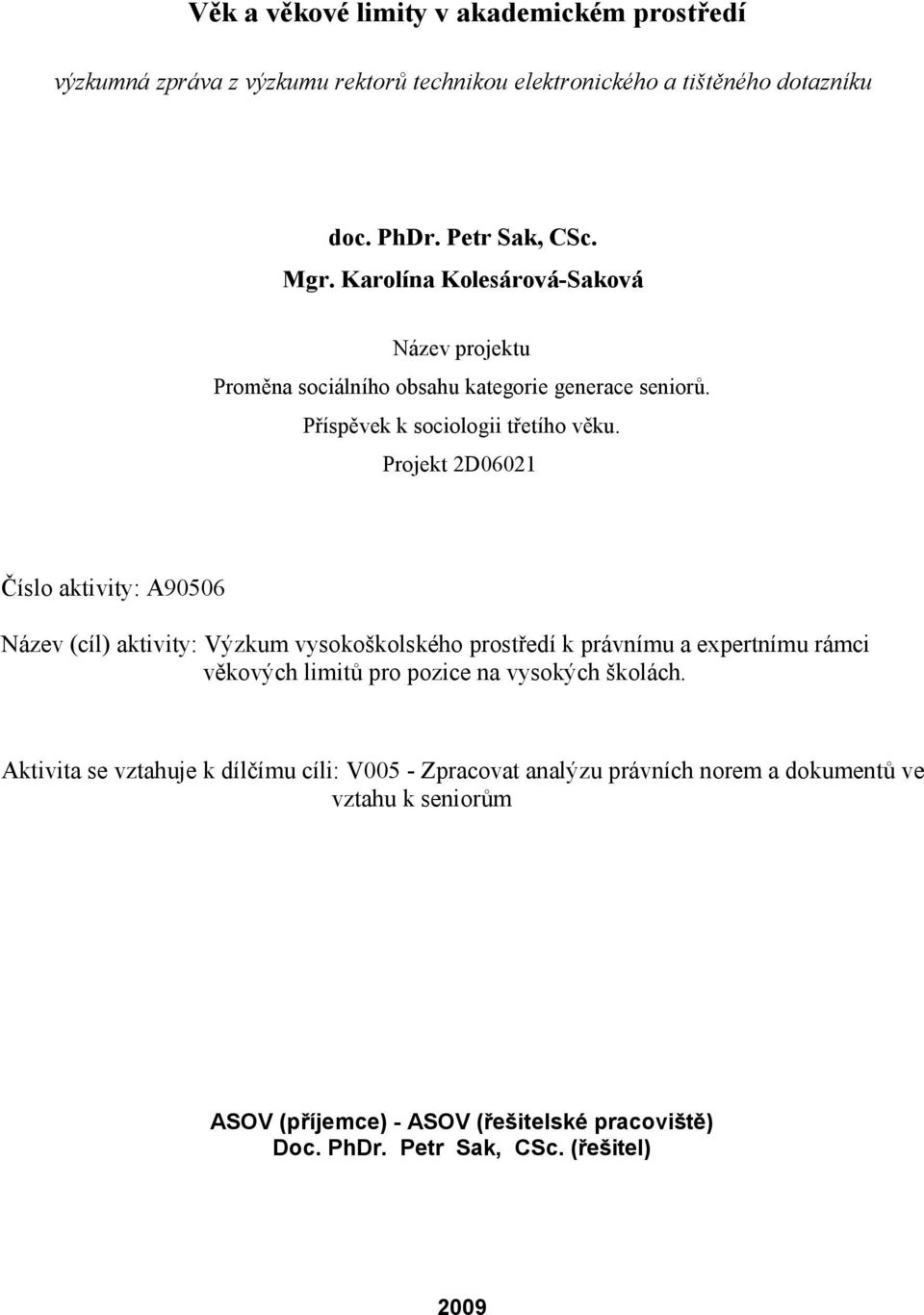 Věk a věkové limity v akademickém prostředí

výzkumná zpráva z výzkumu rektorů technikou elektronického a tištěného dotazníku

doc. PhDr. Petr Sak, CSc.
Mgr. Karolína Kolesárová-Saková

Název projektu
Proměna sociálního obsahu kategorie generace seniorů.
Příspěvek k sociologii třetího věku.
Projekt 2D06021

Číslo aktivity: A90506

Název (cíl) aktivity: Výzkum vysokoškolského prostředí k právnímu a expertnímu rámci věkových limitů pro pozice na vysokých školách.

Aktivita se vztahuje k dílčímu cíli: V005 - Zpracovat analýzu právních norem a dokumentů ve vztahu k seniorům

ASOV (příjemce) - ASOV (řešitelské pracoviště)
Doc. PhDr. Petr Sak, CSc. (řešitel)

2009